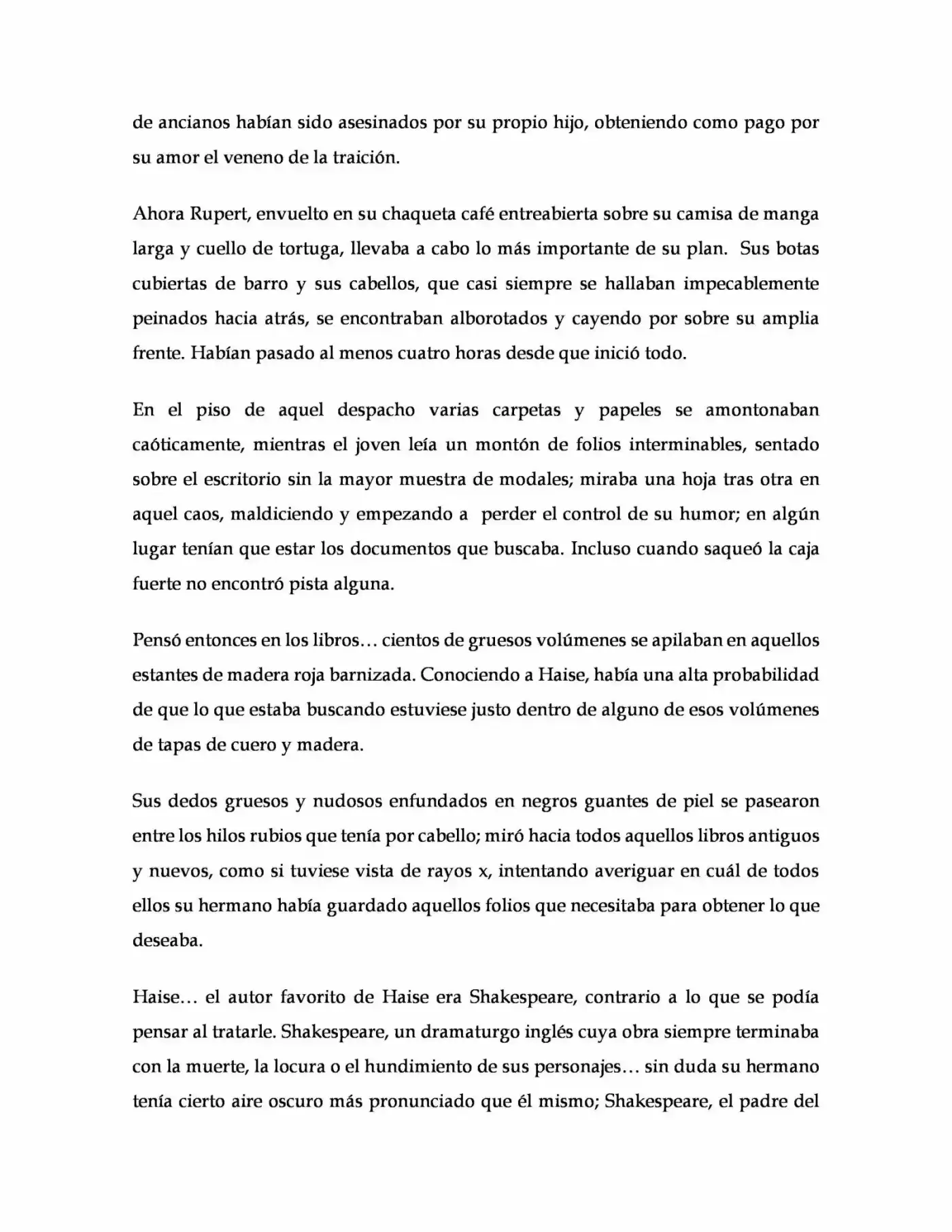 de ancianos habían sido asesinados por su propio hijo, obteniendo como pago por su amor el veneno de la traición.

Ahora Rupert, envuelto en su chaqueta café entreabierta sobre su camisa de manga larga y cuello de tortuga, llevaba a cabo lo más importante de su plan. Sus botas cubiertas de barro y sus cabellos, que casi siempre se hallaban impecablemente peinados hacia atrás, se encontraban alborotados y cayendo por sobre su amplia frente. Habían pasado al menos cuatro horas desde que inició todo.

En el piso de aquel despacho varias carpetas y papeles se amontonaban caóticamente, mientras el joven leía un montón de folios interminables, sentado sobre el escritorio sin la mayor muestra de modales; miraba una hoja tras otra en aquel caos, maldiciendo y empezando a perder el control de su humor; en algún lugar tenían que estar los documentos que buscaba. Incluso cuando saqueó la caja fuerte no encontró pista alguna.

Pensó entonces en los libros… cientos de gruesos volúmenes se apilaban en aquellos estantes de madera roja barnizada. Conociendo a Haise, había una alta probabilidad de que lo que estaba buscando estuviese justo dentro de alguno de esos volúmenes de tapas de cuero y madera.

Sus dedos gruesos y nudosos enfundados en negros guantes de piel se pasearon entre los hilos rubios que tenía por cabello; miró hacia todos aquellos libros antiguos y nuevos, como si tuviese vista de rayos x, intentando averiguar en cuál de todos ellos su hermano había guardado aquellos folios que necesitaba para obtener lo que deseaba.

Haise… el autor favorito de Haise era Shakespeare, contrario a lo que se podía pensar al tratarle. Shakespeare, un dramaturgo inglés cuya obra siempre terminaba con la muerte, la locura o el hundimiento de sus personajes… sin duda su hermano tenía cierto aire oscuro más pronunciado que él mismo; Shakespeare, el padre del